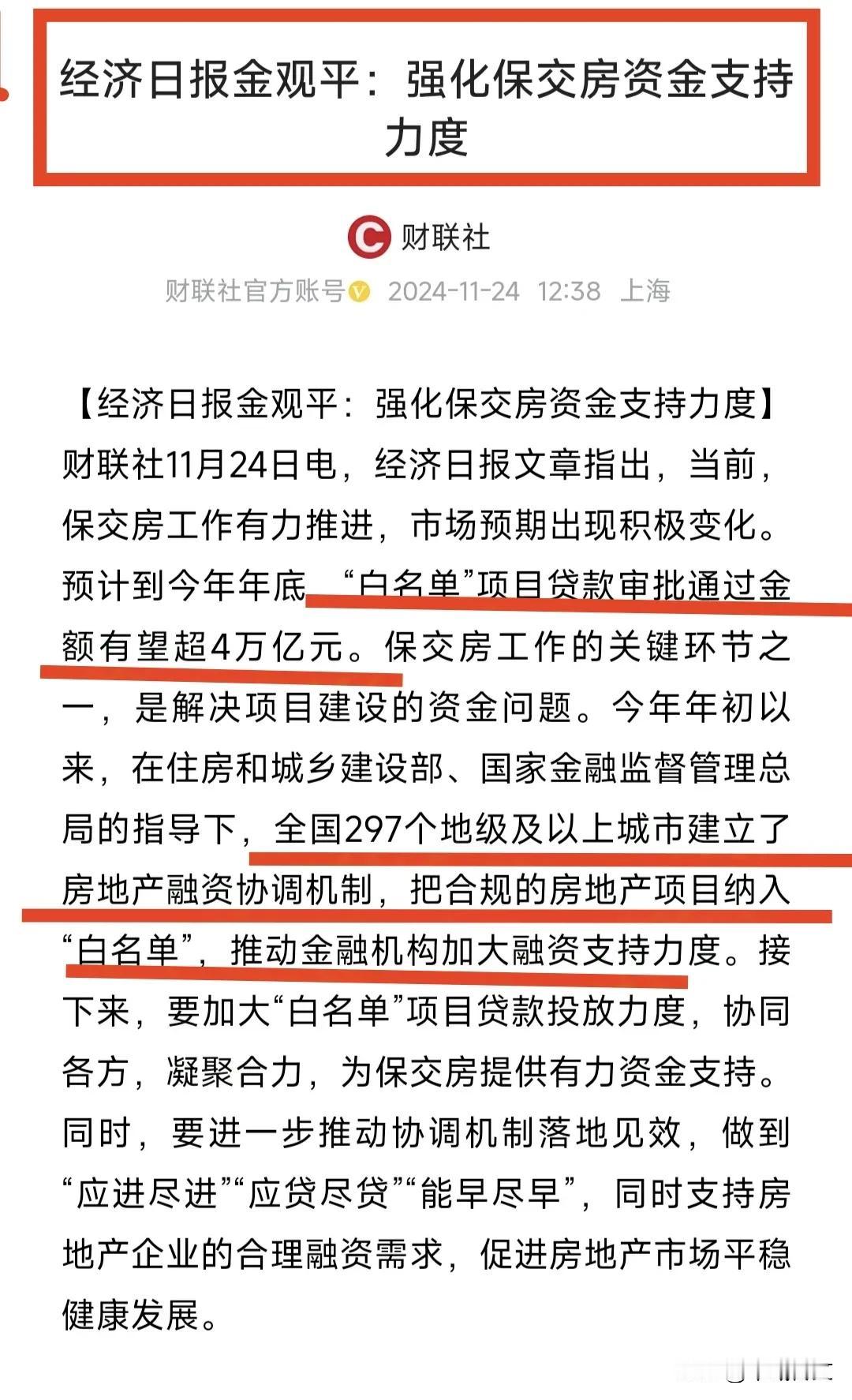 经济日报金观平：强化保交房资金支持力度

财联社

财联社官方账号 2024-11-24 12:38 上海

【经济日报金观平：强化保交房资金支持力度】财联社11月24日电，经济日报文章指出，当前，保交房工作有力推进，市场预期出现积极变化。预计到今年年底，“白名单”项目贷款审批通过金额有望超4万亿元。保交房工作的关键环节之一，是解决项目建设的资金问题。今年年初以来，在住房和城乡建设部、国家金融监督管理总局的指导下，全国297个地级及以上城市建立了房地产融资协调机制，把合规的房地产项目纳入“白名单”，推动金融机构加大融资支持力度。接下来，要加大“白名单”项目贷款投放力度，协同各方，凝聚合力，为保交房提供有力资金支持。同时，要进一步推动协调机制落地见效，做到“应进尽进”“应贷尽贷”“能早尽早”，同时支持房地产企业的合理融资需求，促进房地产市场平稳健康发展。